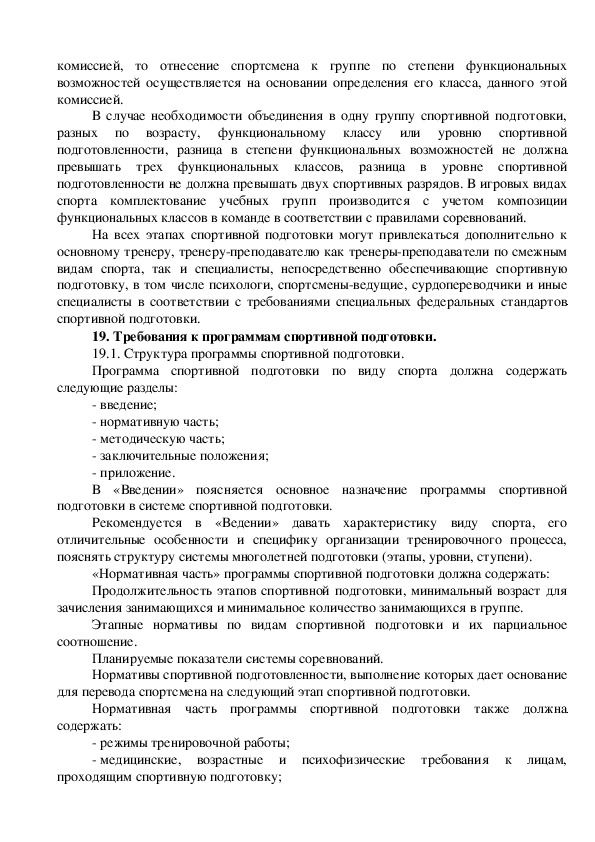 комиссией, то отнесение спортсмена к группе по степени функциональных возможностей осуществляется на основании определения его класса, данного этой комиссией.

В случае необходимости объединения в одну группу спортивной подготовки, разных по возрасту, функциональному классу или уровню спортивной подготовленности, разница в степени функциональных возможностей не должна превышать трех функциональных классов, разница в уровне спортивной подготовленности не должна превышать двух спортивных разрядов. В игровых видах спорта комплектование учебных групп производится с учетом композиции функциональных классов в команде в соответствии с правилами соревнований.

На всех этапах спортивной подготовки могут привлекаться дополнительно к основному тренеру, тренеру-преподавателю как тренеры-преподаватели по смежным видам спорта, так и специалисты, непосредственно обеспечивающие спортивную подготовку, в том числе психологи, спортсмены-ведущие, сурдопереводчики и иные специалисты в соответствии с требованиями специальных федеральных стандартов спортивной подготовки.

19. Требования к программам спортивной подготовки.

19.1. Структура программы спортивной подготовки.

Программа спортивной подготовки по виду спорта должна содержать следующие разделы:

- введение;
- нормативную часть;
- методическую часть;
- заключительные положения;
- приложение.

В «Введении» поясняется основное назначение программы спортивной подготовки в системе спортивной подготовки.

Рекомендуется в «Ведении» давать характеристику виду спорта, его отличительные особенности и специфику организации тренировочного процесса, пояснять структуру системы многолетней подготовки (этапы, уровни, ступени).

«Нормативная часть» программы спортивной подготовки должна содержать:

Продолжительность этапов спортивной подготовки, минимальный возраст для зачисления занимающихся и минимальное количество занимающихся в группе.

Этапные нормативы по видам спортивной подготовки и их парциальное соотношение.

Планируемые показатели системы соревнований.

Нормативы спортивной подготовленности, выполнение которых дает основание для перевода спортсмена на следующий этап спортивной подготовки.

Нормативная часть программы спортивной подготовки также должна содержать:

- режимы тренировочной работы;
- медицинские, возрастные и психофизические требования к лицам, проходящим спортивную подготовку;